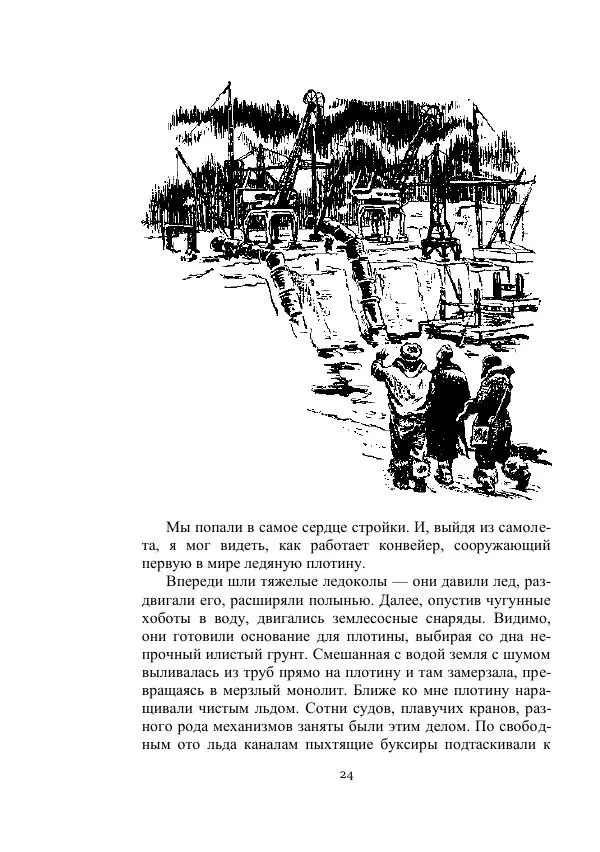 Мы попали в самое сердце стройки. И, выйдя из самолета, я мог видеть, как работает конвейер, сооружающий первую в мире ледяную плотину.

Впереди шли тяжелые ледоколы — они давили лед, раздвигали его, расширяли полынью. Далее, опустив чугунные хоботы в воду, двигались землесосные снаряды. Видимо, они готовили основание для плотины, выбирая со дна непрочный илистый грунт. Смешанная с водой земля с шумом выливалась из труб прямо на плотину и там замерзала, превращаясь в мерзлый монолит. Ближе ко мне плотину наращивали чистым льдом. Сотни судов, плавучих кранов, разного рода механизмов заняты были этим делом. По свободным ото льда каналам пыхтящие буксиры подтаскивали к

24